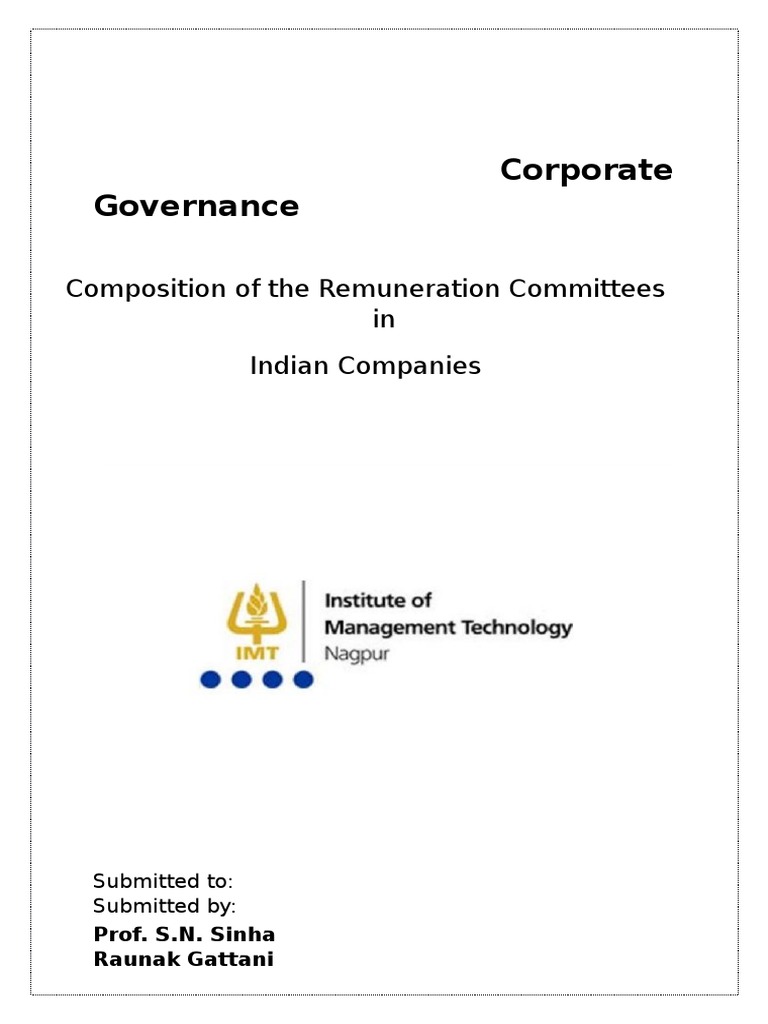 Corporate Governance

Composition of the Remuneration Committees in

Indian Companies

IMT

Institute of
Management Technology
Nagpur

Submitted to:
Submitted by:
Prof. S.N. Sinha
Raunak Gattani